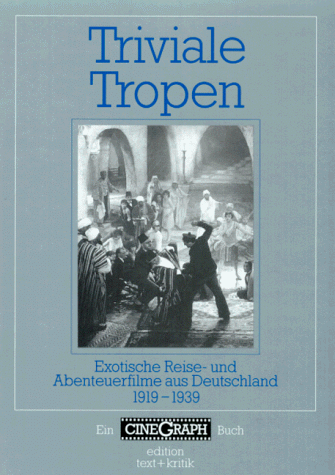 Triviale Tropen

Exotische Reise- und Abenteuerfilme aus Deutschland 1919 – 1939

Ein CINEGRAPH Buch

edition text+kritik